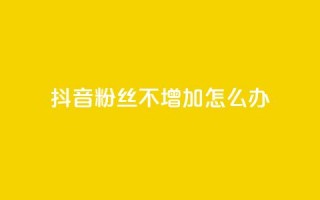 抖音粉丝不增加怎么办